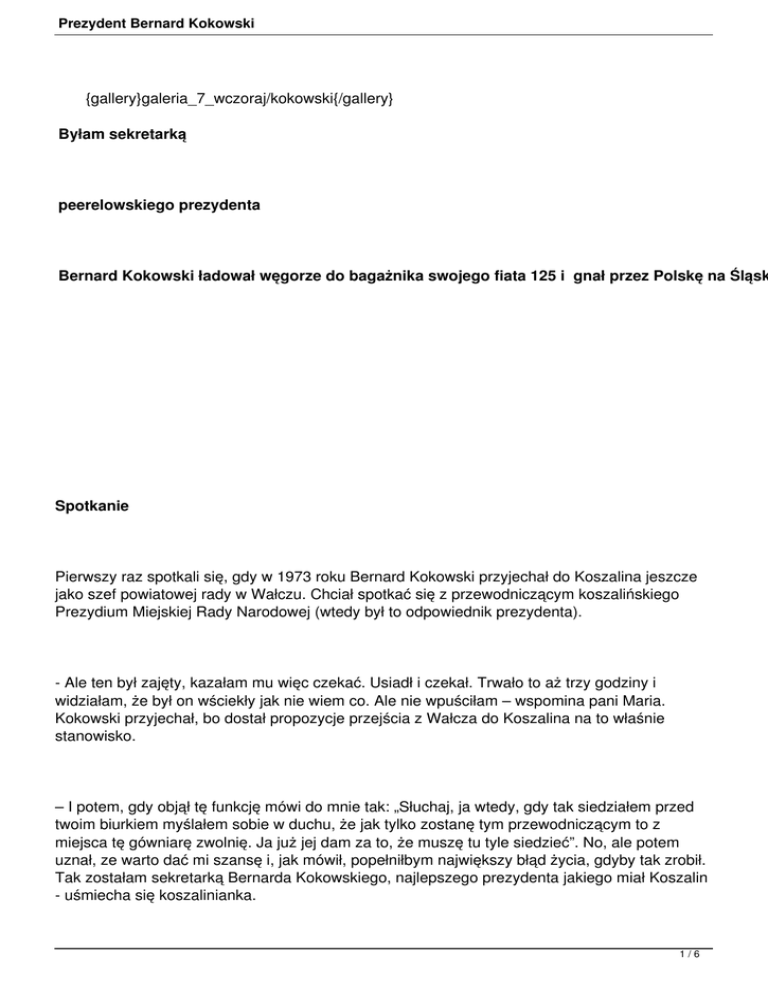 Prezydent Bernard Kokowski

{gallery}galeria_7_wczoraj/kokowski{/gallery}

Byłam sekretarką

peerelowskiego prezydenta

Bernard Kokowski ładował węgorze do bagażnika swojego fiata 125 i gnał przez Polskę na Śląsk

Spotkanie

Pierwszy raz spotkali się, gdy w 1973 roku Bernard Kokowski przyjechał do Koszalina jeszcze jako szef powiatowej rady w Wałczu. Chciał spotkać się z przewodniczącym koszalińskiego Prezydium Miejskiej Rady Narodowej (wtedy był to odpowiednik prezydenta).

- Ale ten był zajęty, kazałam mu więc czekać. Usiadł i czekał. Trwało to aż trzy godziny i widziałam, że był on wściekły jak nie wiem co. Ale nie wpuściłam – wspomina pani Maria. Kokowski przyjechał, bo dostał propozycje przejścia z Wałcza do Koszalina na to właśnie stanowisko.

– I potem, gdy objął tę funkcję mówi do mnie tak: „Słuchaj, ja wtedy, gdy tak siedziałem przed twoim biurkiem myślałem sobie w duchu, że jak tylko zostanę tym przewodniczącym to z miejsca tę gówniarę zwolnię. Ja już jej dam za to, że muszę tu tyle siedzieć". No, ale potem uznał, ze warto dać mi szansę i, jak mówił, popełniłbym największy błąd życia, gdyby tak zrobił. Tak zostałam sekretarką Bernarda Kokowskiego, najlepszego prezydenta jakiego miał Koszalin - uśmiecha się koszalinianka.

1 / 6